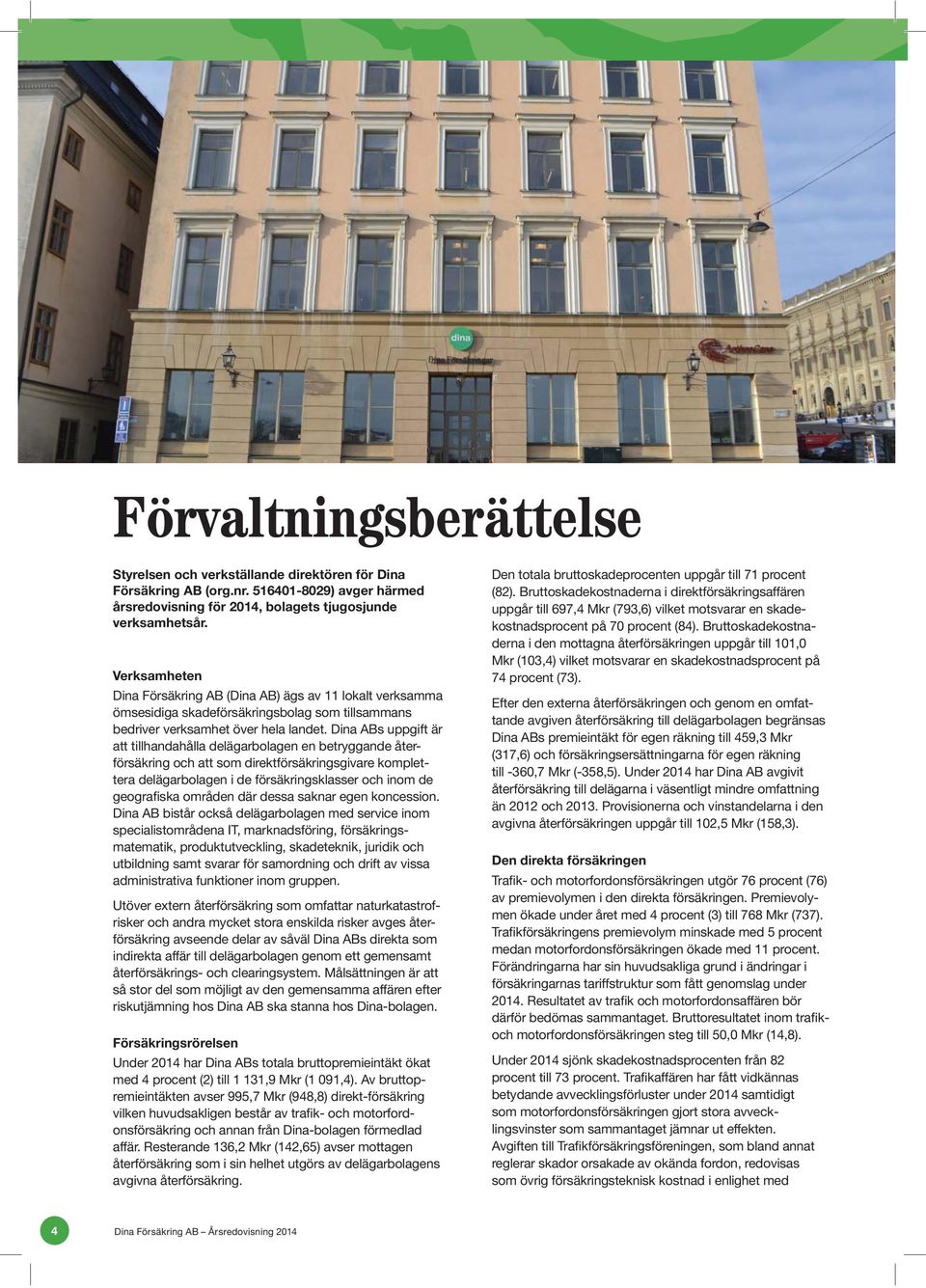 dina

Dina Försäkringar

Förvaltningsberättelse

Styrelsen och verkställande direktören för Dina Försäkring AB (org.nr. 516401-8029) avger härmed årsredovisning för 2014, bolagets tjugosjunde verksamhetsår.

Verksamheten
Dina Försäkring AB (Dina AB) ägs av 11 lokalt verksamma ömsesidiga skadeförsäkringsbolag som tillsammans bedriver verksamhet över hela landet. Dina ABs uppgift är att tillhandahålla delägarbolagen en betryggande återförsäkring och att som direktförsäkringsgivare komplettera delägarbolagen i de försäkringsklasser och inom de geografiska områden där dessa saknar egen koncession. Dina AB bistår också delägarbolagen med service inom specialistområdena IT, marknadsföring, försäkringsmatematik, produktutveckling, skadeteknik, juridik och utbildning samt svarar för samordning och drift av vissa administrativa funktioner inom gruppen.

Utöver extern återförsäkring som omfattar naturkatastrofrisker och andra mycket stora enskilda risker avges återförsäkring avseende delar av såväl Dina ABs direkta som indirekta affär till delägarbolagen genom ett gemensamt återförsäkrings- och clearingsystem. Målsättningen är att så stor del som möjligt av den gemensamma affären efter riskutjämning hos Dina AB ska stanna hos Dina-bolagen.

Försäkringsrörelsen
Under 2014 har Dina ABs totala bruttopremieintäkt ökat med 4 procent (2) till 1 131,9 Mkr (1 091,4). Av bruttopremieintäkten avser 995,7 Mkr (948,8) direkt-försäkring vilken huvudsakligen består av trafik- och motorfordonsförsäkring och annan från Dina-bolagen förmedlad affär. Resterande 136,2 Mkr (142,65) avser mottagen återförsäkring som i sin helhet utgörs av delägarbolagens avgivna återförsäkring.

Den totala bruttoskadeprocenten uppgår till 71 procent (82). Bruttoskadekostnaderna i direktförsäkringsaffären uppgår till 697,4 Mkr (793,6) vilket motsvarar en skadekostnadsprocent på 70 procent (84). Bruttoskadekostnaderna i den mottagna återförsäkringen uppgår till 101,0 Mkr (103,4) vilket motsvarar en skadekostnadsprocent på 74 procent (73).

Efter den externa återförsäkringen och genom en omfattande avgiven återförsäkring till delägarbolagen begränsas Dina ABs premieintäkt för egen räkning till 459,3 Mkr (317,6) och försäkringsersättningarna för egen räkning till -360,7 Mkr (-358,5). Under 2014 har Dina AB avgivit återförsäkring till delägarna i väsentligt mindre omfattning än 2012 och 2013. Provisionerna och vinstandelarna i den avgivna återförsäkringen uppgår till 102,5 Mkr (158,3).

Den direkta försäkringen
Trafik- och motorfordonsförsäkringen utgör 76 procent (76) av premievolymen i den direkta försäkringen. Premievolymen ökade under året med 4 procent (3) till 768 Mkr (737). Trafikförsäkringens premievolym minskade med 5 procent medan motorfordonsförsäkringen ökade med 11 procent. Förändringarna har sin huvudsakliga grund i ändringar i försäkringarnas tariffstruktur som fått genomslag under 2014. Resultatet av trafik och motorfordonsaffären bör därför bedömas sammantaget. Bruttoresultatet inom trafik- och motorfordonsförsäkringen steg till 50,0 Mkr (14,8).

Under 2014 sjönk skadekostnadsprocenten från 82 procent till 73 procent. Trafikaffären har fått vidkännas betydande avvecklingsförluster under 2014 samtidigt som motorfordonsförsäkringen gjort stora avvecklingsvinster som sammantaget jämnar ut effekten. Avgiften till Trafikförsäkringsföreningen, som bland annat reglerar skador orsakade av okända fordon, redovisas som övrig försäkringsteknisk kostnad i enlighet med

4 Dina Försäkring AB – Årsredovisning 2014